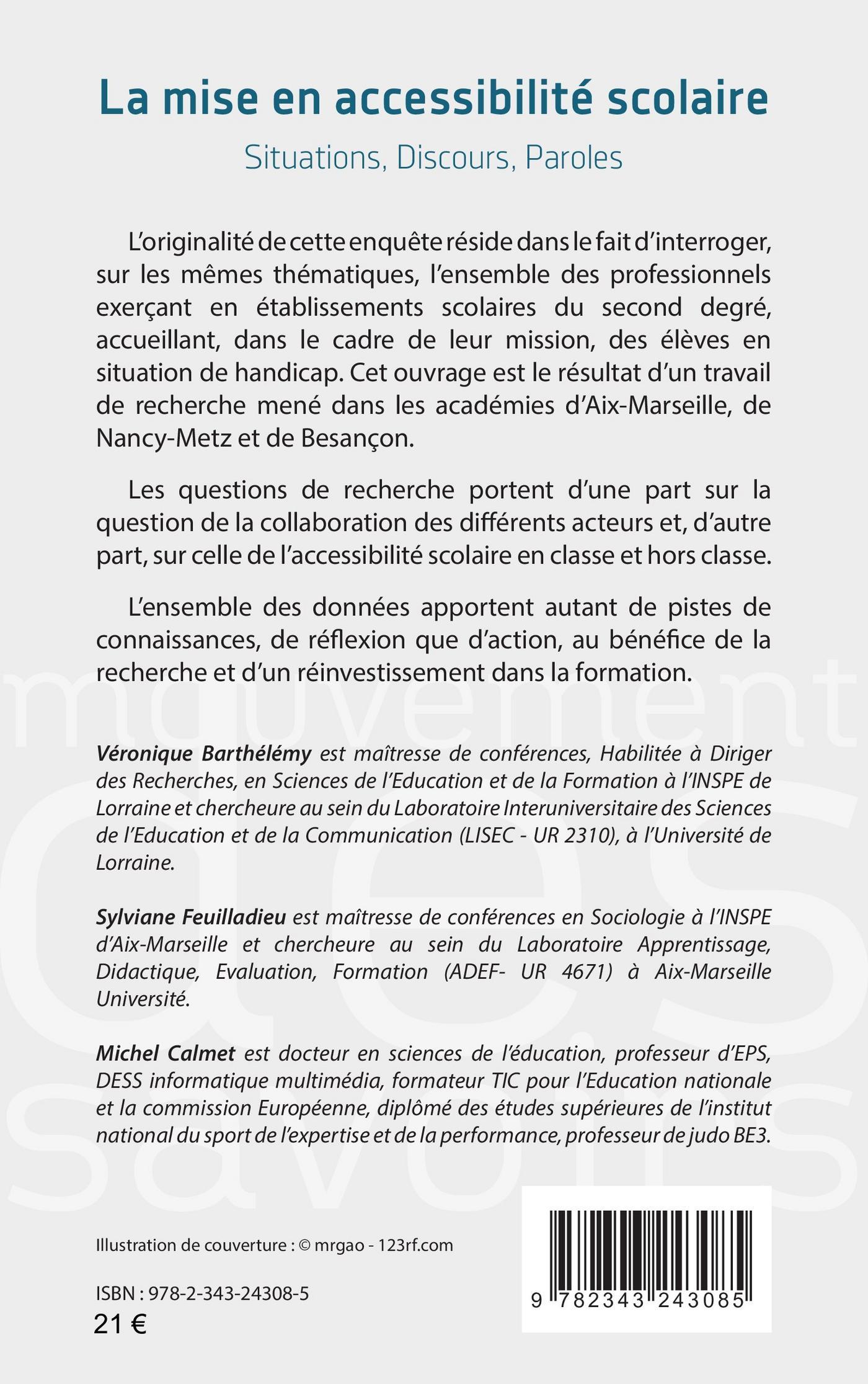 La mise en accessibilité scolaire

Situations, Discours, Paroles

L'originalité de cette enquête réside dans le fait d'interroger, sur les mêmes thématiques, l'ensemble des professionnels exerçant en établissements scolaires du second degré, accueillant, dans le cadre de leur mission, des élèves en situation de handicap. Cet ouvrage est le résultat d'un travail de recherche mené dans les académies d'Aix-Marseille, de Nancy-Metz et de Besançon.

Les questions de recherche portent d'une part sur la question de la collaboration des différents acteurs et, d'autre part, sur celle de l'accessibilité scolaire en classe et hors classe.

L'ensemble des données apportent autant de pistes de connaissances, de réflexion que d'action, au bénéfice de la recherche et d'un réinvestissement dans la formation.

mouvement des savoirs

Véronique Barthélémy est maîtresse de conférences, Habilitée à Diriger des Recherches, en Sciences de l'Education et de la Formation à l'INSPE de Lorraine et chercheure au sein du Laboratoire Interuniversitaire des Sciences de l'Education et de la Communication (LISEC - UR 2310), à l'Université de Lorraine.

Sylviane Feuilladieu est maîtresse de conférences en Sociologie à l'INSPE d'Aix-Marseille et chercheure au sein du Laboratoire Apprentissage, Didactique, Evaluation, Formation (ADEF- UR 4671) à Aix-Marseille Université.

Michel Calmet est docteur en sciences de l'éducation, professeur d'EPS, DESS informatique multimédia, formateur TIC pour l'Education nationale et la commission Européenne, diplômé des études supérieures de l'institut national du sport de l'expertise et de la performance, professeur de judo BE3.

Illustration de couverture : © mrgao - 123rf.com

ISBN : 978-2-343-24308-5
21 €

9 782343 243085